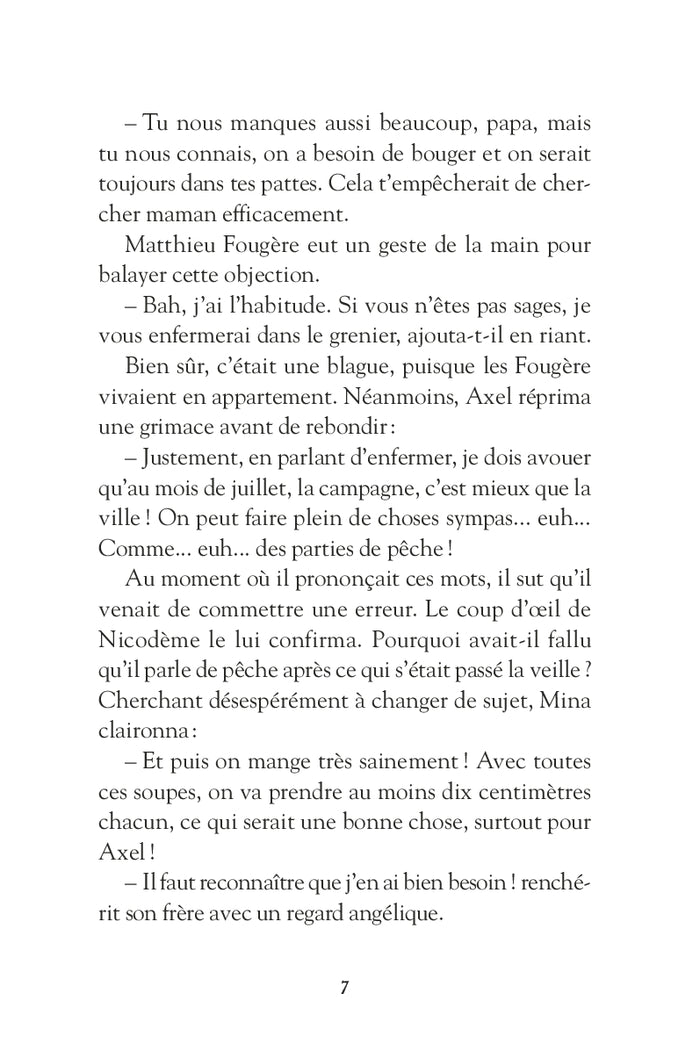 – Tu nous manques aussi beaucoup, papa, mais tu nous connais, on a besoin de bouger et on serait toujours dans tes pattes. Cela t'empêcherait de chercher maman efficacement.

Matthieu Fougère eut un geste de la main pour balayer cette objection.

– Bah, j'ai l'habitude. Si vous n'êtes pas sages, je vous enfermerai dans le grenier, ajouta-t-il en riant.

Bien sûr, c'était une blague, puisque les Fougère vivaient en appartement. Néanmoins, Axel réprima une grimace avant de rebondir :

– Justement, en parlant d'enfermer, je dois avouer qu'au mois de juillet, la campagne, c'est mieux que la ville ! On peut faire plein de choses sympas… euh… Comme… euh… des parties de pêche !

Au moment où il prononçait ces mots, il sut qu'il venait de commettre une erreur. Le coup d'œil de Nicodème le lui confirma. Pourquoi avait-il fallu qu'il parle de pêche après ce qui s'était passé la veille ? Cherchant désespérément à changer de sujet, Mina claironna :

– Et puis on mange très sainement ! Avec toutes ces soupes, on va prendre au moins dix centimètres chacun, ce qui serait une bonne chose, surtout pour Axel !

– Il faut reconnaître que j'en ai bien besoin ! renchérit son frère avec un regard angélique.

7